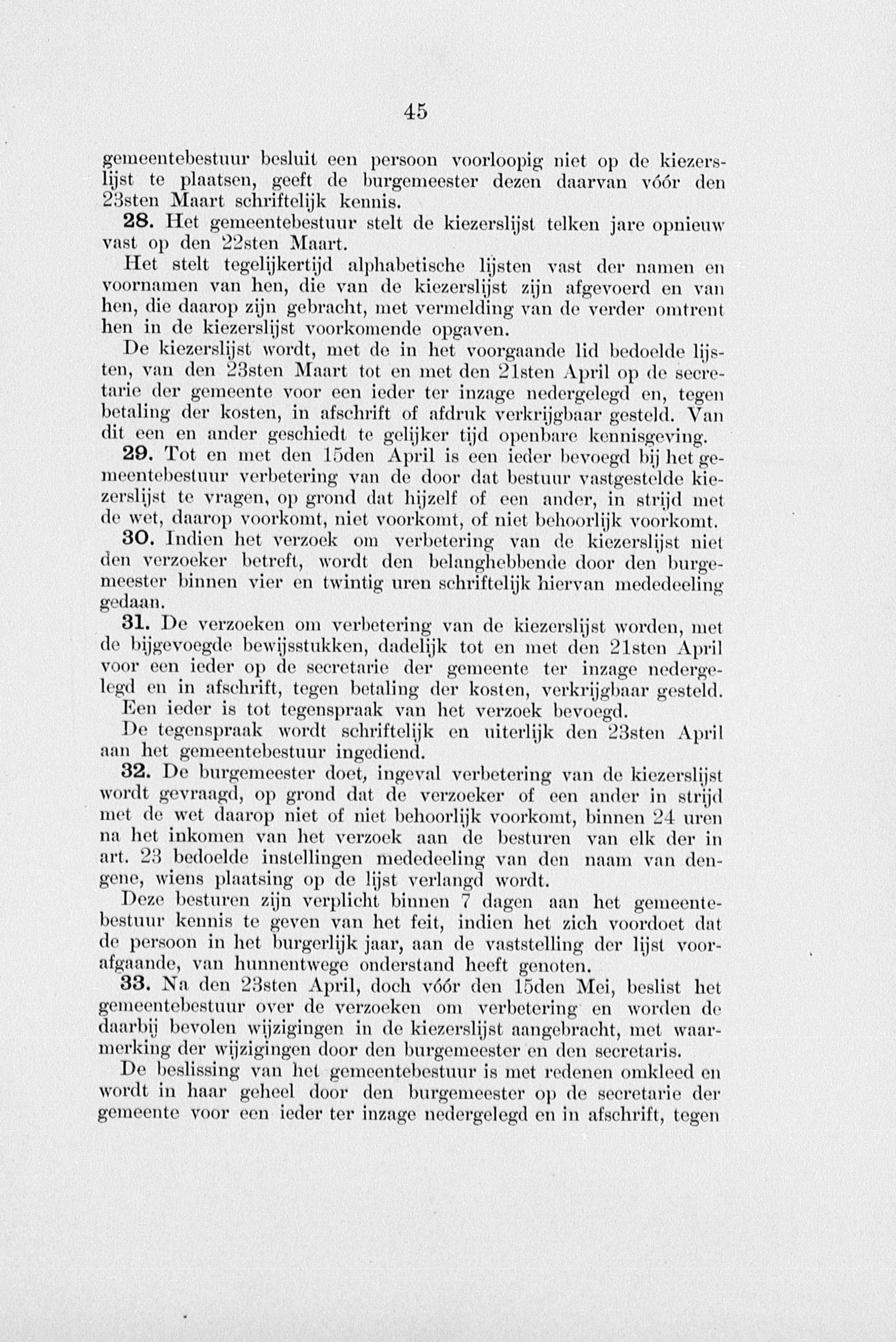 45

gemeentebestuur besluit een persoon voorloopig niet op de kiezerslijst te plaatsen, geeft de burgemeester dezen daarvan vóór den 23sten Maart schriftelijk kennis.

28. Het gemeentebestuur stelt de kiezerslijst telken jare opnieuw vast op den 22sten Maart.

Het stelt tegelijkertijd alphabetische lijsten vast der namen en voornamen van hen, die van de kiezerslijst zijn afgevoerd en van hen, die daarop zijn gebracht, met vermelding van de verder omtrent hen in de kiezerslijst voorkomende opgaven.

De kiezerslijst wordt, met de in het voorgaande lid bedoelde lijsten, van den 23sten Maart tot en met den 21sten April op de secretarie der gemeente voor een ieder ter inzage nedergelegd en, tegen betaling der kosten, in afschrift of afdruk verkrijgbaar gesteld. Van dit een en ander geschiedt te gelijker tijd openbare kennisgeving.

29. Tot en met den 15den April is een ieder bevoegd bij het gemeentebestuur verbetering van de door dat bestuur vastgestelde kiezerslijst te vragen, op grond dat hijzelf of een ander, in strijd met de wet, daarop voorkomt, niet voorkomt, of niet behoorlijk voorkomt.

30. Indien het verzoek om verbetering van de kiezerslijst niet den verzoeker betreft, wordt den belanghebbende door den burgemeester binnen vier en twintig uren schriftelijk hiervan mededeeling gedaan.

31. De verzoeken om verbetering van de kiezerslijst worden, met de bijgevoegde bewijsstukken, dadelijk tot en met den 21sten April voor een ieder op de secretarie der gemeente ter inzage nedergelegd en in afschrift, tegen betaling der kosten, verkrijgbaar gesteld.

Een ieder is tot tegenspraak van het verzoek bevoegd.

De tegenspraak wordt schriftelijk en uiterlijk den 23sten April aan het gemeentebestuur ingediend.

32. De burgemeester doet, ingeval verbetering van de kiezerslijst wordt gevraagd, op grond dat de verzoeker of een ander in strijd met de wet daarop niet of niet behoorlijk voorkomt, binnen 24 uren na het inkomen van het verzoek aan de besturen van elk der in art. 23 bedoelde instellingen mededeeling van den naam van dengene, wiens plaatsing op de lijst verlangd wordt.

Deze besturen zijn verplicht binnen 7 dagen aan het gemeentebestuur kennis te geven van het feit, indien het zich voordoet dat de persoon in het burgerlijk jaar, aan de vaststelling der lijst voorafgaande, van hunnentwege onderstand heeft genoten.

33. Na den 23sten April, doch vóór den 15den Mei, beslist het gemeentebestuur over de verzoeken om verbetering en worden de daarbij bevolen wijzigingen in de kiezerslijst aangebracht, met waarmerking der wijzigingen door den burgemeester en den secretaris.

De beslissing van het gemeentebestuur is met redenen omkleed en wordt in haar geheel door den burgemeester op de secretarie der gemeente voor een ieder ter inzage nedergelegd en in afschrift, tegen